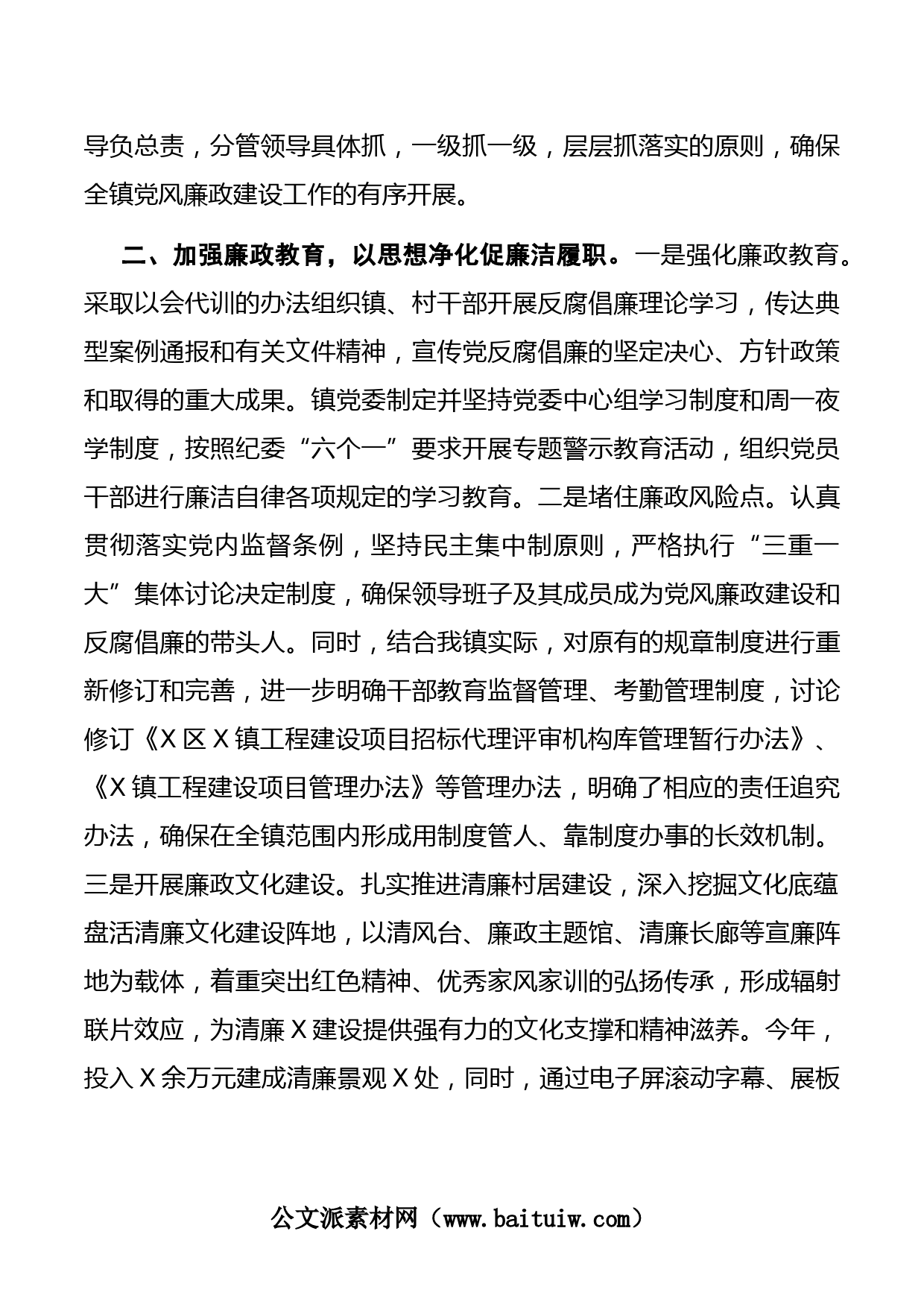 导负总责，分管领导具体抓，一级抓一级，层层抓落实的原则，确保全镇党风廉政建设工作的有序开展。

二、加强廉政教育，以思想净化促廉洁履职。一是强化廉政教育。采取以会代训的办法组织镇、村干部开展反腐倡廉理论学习，传达典型案例通报和有关文件精神，宣传党反腐倡廉的坚定决心、方针政策和取得的重大成果。镇党委制定并坚持党委中心组学习制度和周一夜学制度，按照纪委“六个一”要求开展专题警示教育活动，组织党员干部进行廉洁自律各项规定的学习教育。二是堵住廉政风险点。认真贯彻落实党内监督条例，坚持民主集中制原则，严格执行“三重一大”集体讨论决定制度，确保领导班子及其成员成为党风廉政建设和反腐倡廉的带头人。同时，结合我镇实际，对原有的规章制度进行重新修订和完善，进一步明确干部教育监督管理、考勤管理制度，讨论修订《X区X镇工程建设项目招标代理评审机构库管理暂行办法》、《X镇工程建设项目管理办法》等管理办法，明确了相应的责任追究办法，确保在全镇范围内形成用制度管人、靠制度办事的长效机制。三是开展廉政文化建设。扎实推进清廉村居建设，深入挖掘文化底蕴盘活清廉文化建设阵地，以清风台、廉政主题馆、清廉长廊等宣廉阵地为载体，着重突出红色精神、优秀家风家训的弘扬传承，形成辐射联片效应，为清廉X建设提供强有力的文化支撑和精神滋养。今年，投入X余万元建成清廉景观X处，同时，通过电子屏滚动字幕、展板

公文派素材网（www.baituiw.com）